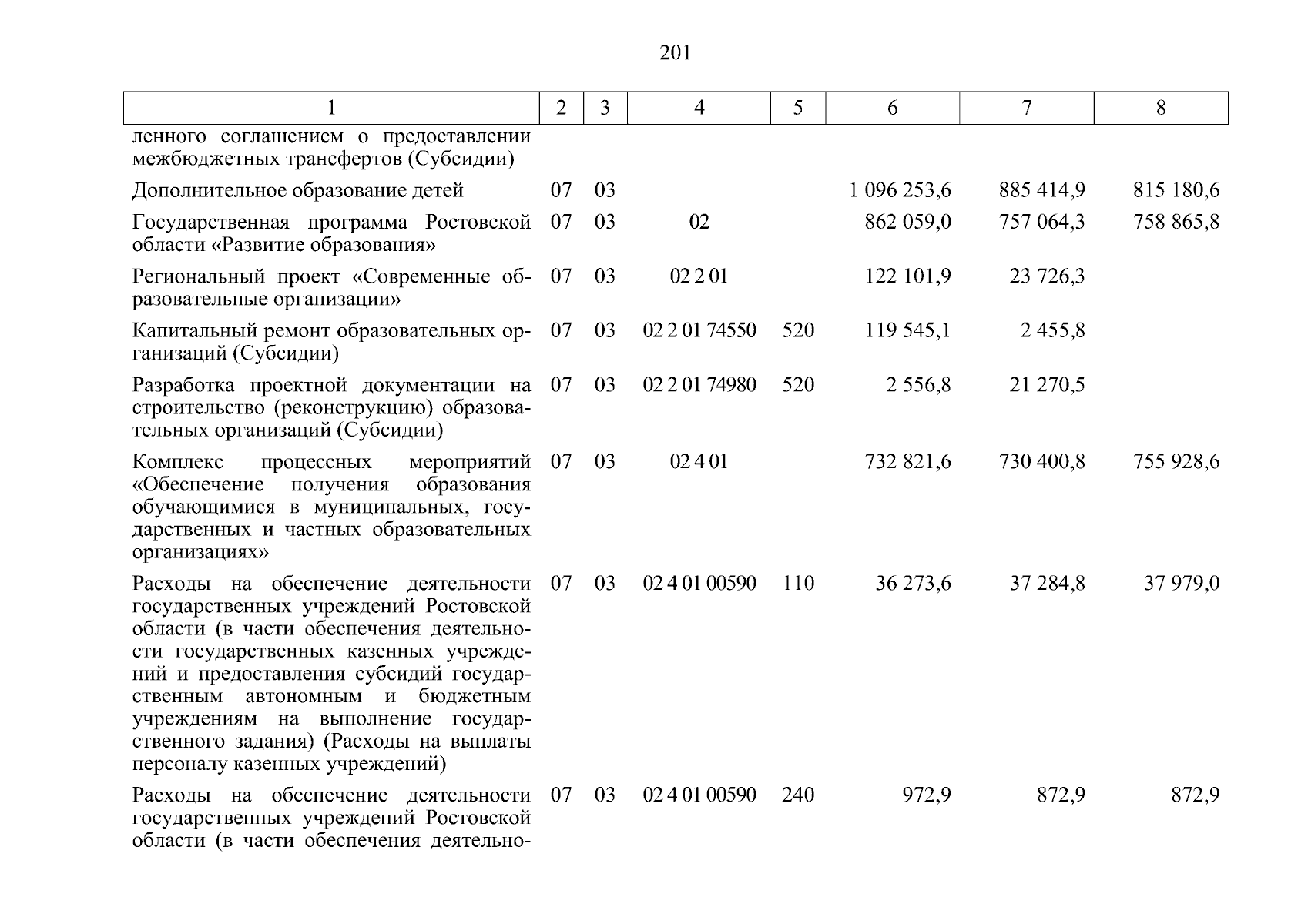 201

| 1 | 2 | 3 | 4 | 5 | 6 | 7 | 8 |
|---|---|---|---|---|---|---|---|
| ленного соглашением о предоставлении межбюджетных трансфертов (Субсидии) | | | | | | | |
| Дополнительное образование детей | 07 | 03 | | | 1 096 253,6 | 885 414,9 | 815 180,6 |
| Государственная программа Ростовской области «Развитие образования» | 07 | 03 | 02 | | 862 059,0 | 757 064,3 | 758 865,8 |
| Региональный проект «Современные образовательные организации» | 07 | 03 | 02 2 01 | | 122 101,9 | 23 726,3 | |
| Капитальный ремонт образовательных организаций (Субсидии) | 07 | 03 | 02 2 01 74550 | 520 | 119 545,1 | 2 455,8 | |
| Разработка проектной документации на строительство (реконструкцию) образовательных организаций (Субсидии) | 07 | 03 | 02 2 01 74980 | 520 | 2 556,8 | 21 270,5 | |
| Комплекс процессных мероприятий «Обеспечение получения образования обучающимися в муниципальных, государственных и частных образовательных организациях» | 07 | 03 | 02 4 01 | | 732 821,6 | 730 400,8 | 755 928,6 |
| Расходы на обеспечение деятельности государственных учреждений Ростовской области (в части обеспечения деятельности государственных казенных учреждений и предоставления субсидий государственным автономным и бюджетным учреждениям на выполнение государственного задания) (Расходы на выплаты персоналу казенных учреждений) | 07 | 03 | 02 4 01 00590 | 110 | 36 273,6 | 37 284,8 | 37 979,0 |
| Расходы на обеспечение деятельности государственных учреждений Ростовской области (в части обеспечения деятельно- | 07 | 03 | 02 4 01 00590 | 240 | 972,9 | 872,9 | 872,9 |